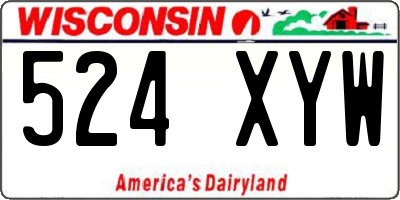 WISCONSIN

524 XYW

America's Dairyland